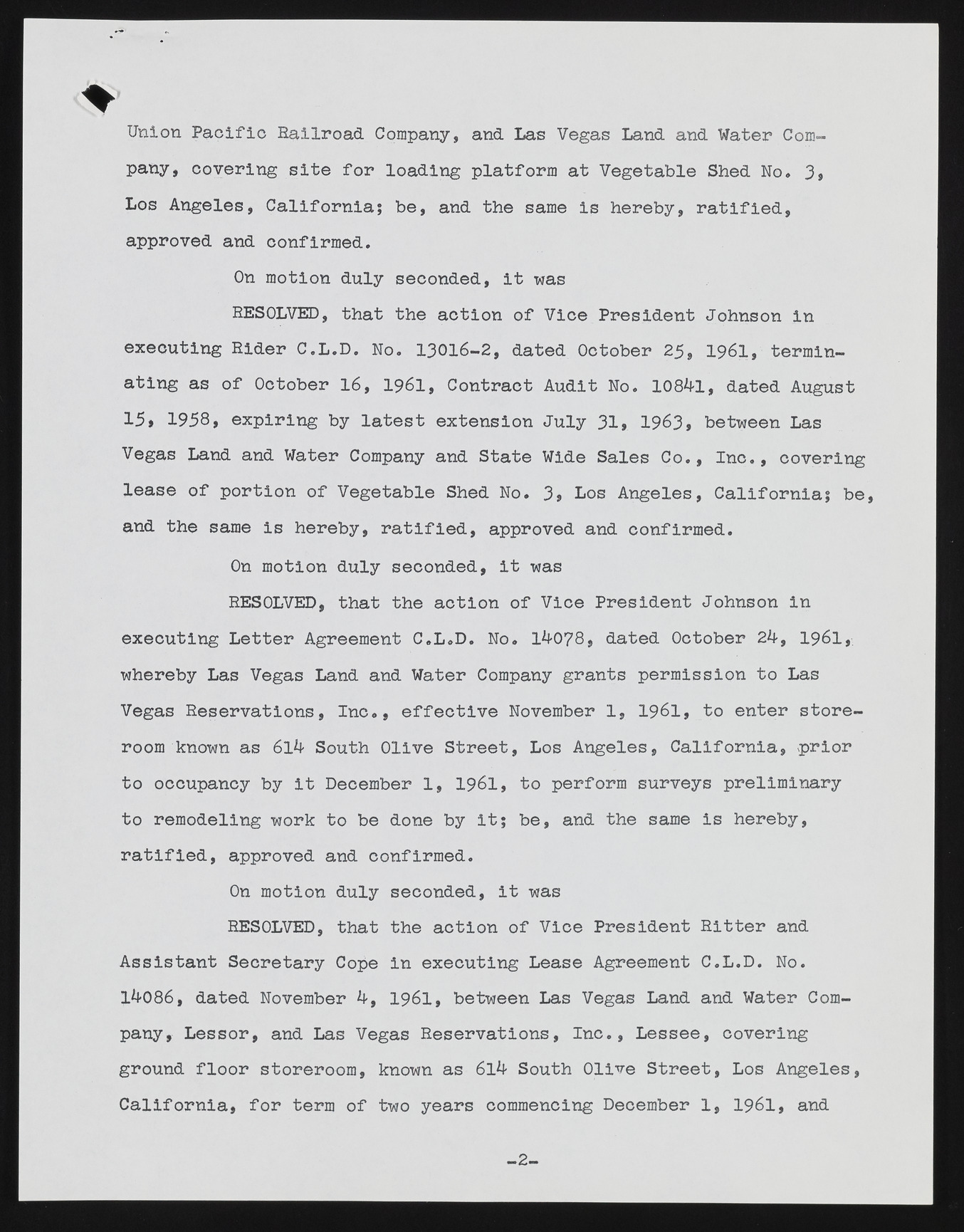 Union Pacific Railroad Company, and Las Vegas Land and Water Company, covering site for loading platform at Vegetable Shed No. 3, Los Angeles, California; be, and the same is hereby, ratified, approved and confirmed.

On motion duly seconded, it was

RESOLVED, that the action of Vice President Johnson in executing Rider C.L.D. No. 13016-2, dated October 25, 1961, terminating as of October 16, 1961, Contract Audit No. 10841, dated August 15, 1958, expiring by latest extension July 31, 1963, between Las Vegas Land and Water Company and State Wide Sales Co., Inc., covering lease of portion of Vegetable Shed No. 3, Los Angeles, California; be, and the same is hereby, ratified, approved and confirmed.

On motion duly seconded, it was

RESOLVED, that the action of Vice President Johnson in executing Letter Agreement C.L.D. No. 14078, dated October 24, 1961, whereby Las Vegas Land and Water Company grants permission to Las Vegas Reservations, Inc., effective November 1, 1961, to enter storeroom known as 614 South Olive Street, Los Angeles, California, prior to occupancy by it December 1, 1961, to perform surveys preliminary to remodeling work to be done by it; be, and the same is hereby, ratified, approved and confirmed.

On motion duly seconded, it was

RESOLVED, that the action of Vice President Ritter and Assistant Secretary Cope in executing Lease Agreement C.L.D. No. 14086, dated November 4, 1961, between Las Vegas Land and Water Company, Lessor, and Las Vegas Reservations, Inc., Lessee, covering ground floor storeroom, known as 614 South Olive Street, Los Angeles, California, for term of two years commencing December 1, 1961, and

-2-